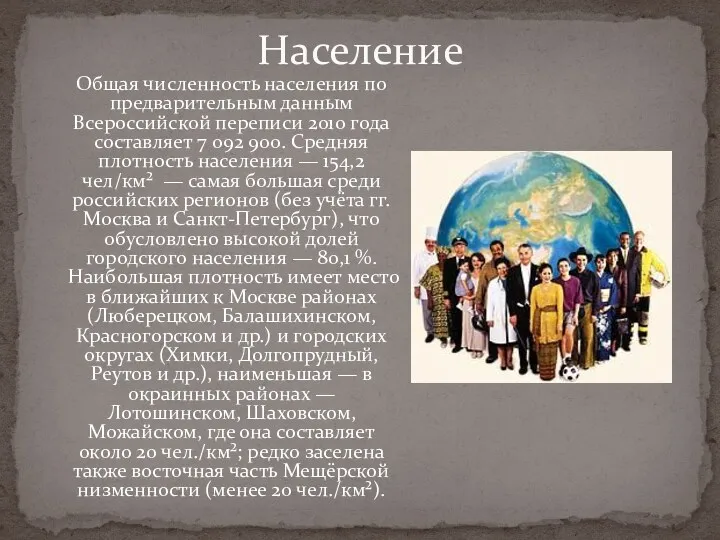 Население

Общая численность населения по предварительным данным Всероссийской переписи 2010 года составляет 7 092 900. Средняя плотность населения — 154,2 чел/км²  — самая большая среди российских регионов (без учёта гг. Москва и Санкт-Петербург), что обусловлено высокой долей городского населения — 80,1 %. Наибольшая плотность имеет место в ближайших к Москве районах (Люберецком, Балашихинском, Красногорском и др.) и городских округах (Химки, Долгопрудный, Реутов и др.), наименьшая — в окраинных районах — Лотошинском, Шаховском, Можайском, где она составляет около 20 чел./км²; редко заселена также восточная часть Мещёрской низменности (менее 20 чел./км²).